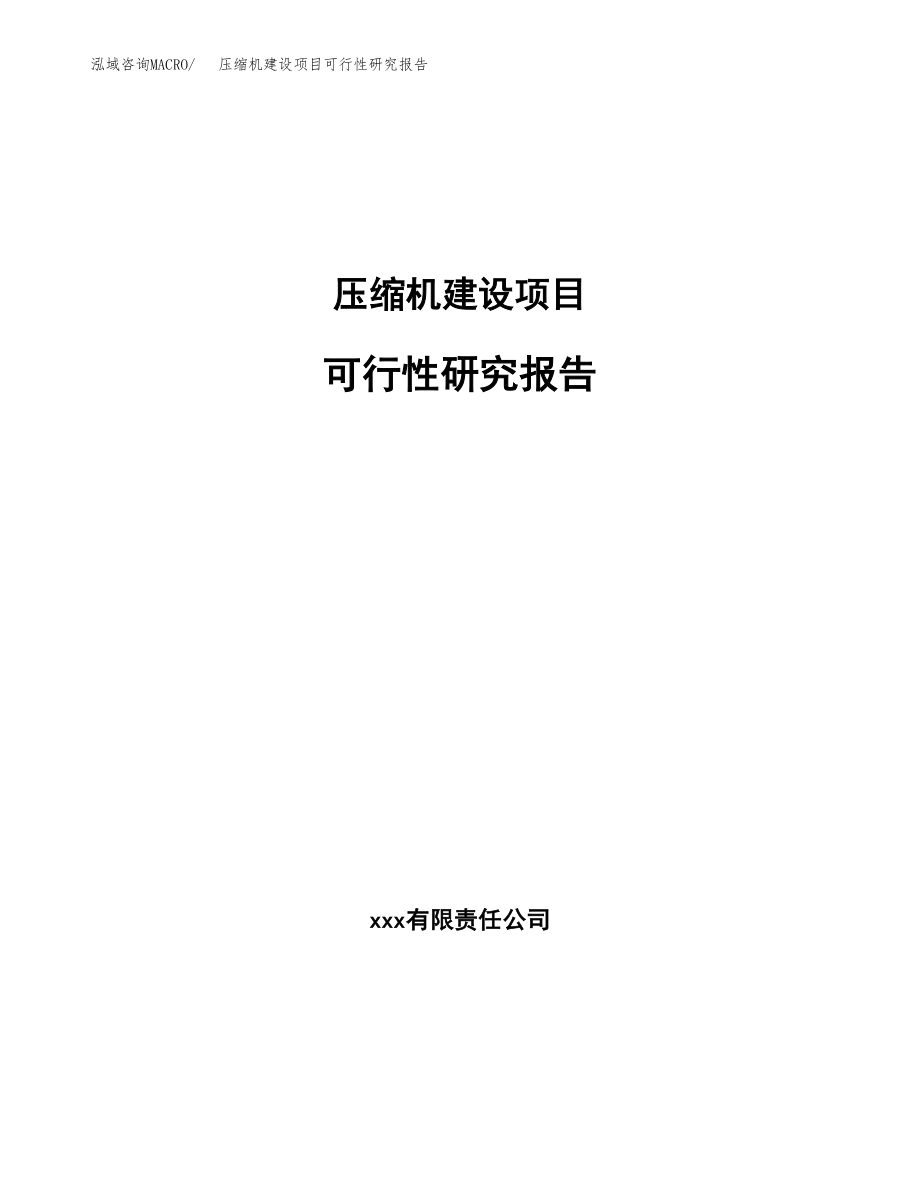 泓域咨询MACRO/　压缩机建设项目可行性研究报告

压缩机建设项目

可行性研究报告

xxx有限责任公司